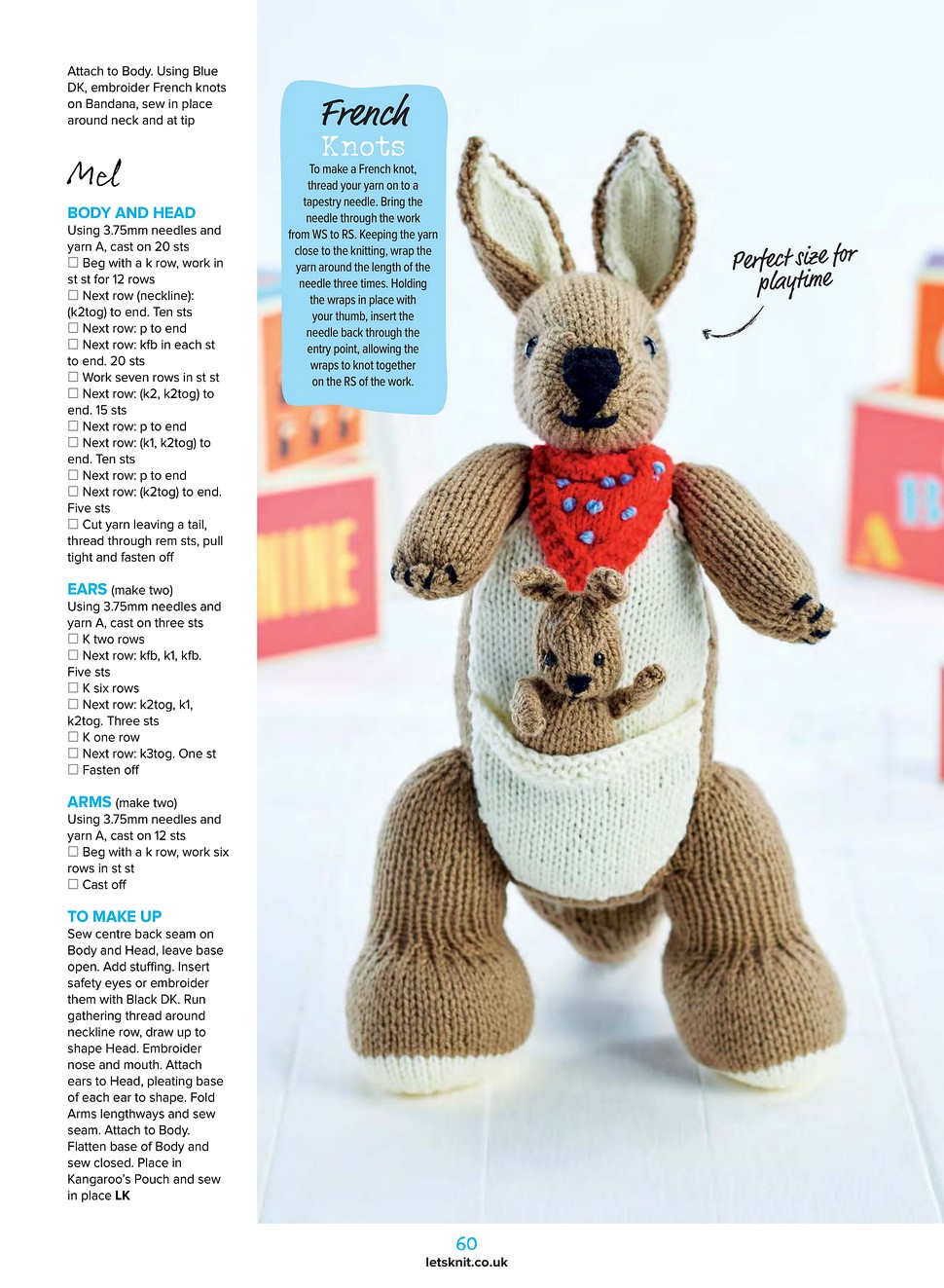 Attach to Body. Using Blue DK, embroider French knots on Bandana, sew in place around neck and at tip

Mel

BODY AND HEAD
Using 3.75mm needles and yarn A, cast on 20 sts
☐ Beg with a k row, work in st st for 12 rows
☐ Next row (neckline): (k2tog) to end. Ten sts
☐ Next row: p to end
☐ Next row: kfb in each st to end. 20 sts
☐ Work seven rows in st st
☐ Next row: (k2, k2tog) to end. 15 sts
☐ Next row: p to end
☐ Next row: (k1, k2tog) to end. Ten sts
☐ Next row: p to end
☐ Next row: (k2tog) to end. Five sts
☐ Cut yarn leaving a tail, thread through rem sts, pull tight and fasten off

EARS (make two)
Using 3.75mm needles and yarn A, cast on three sts
☐ K two rows
☐ Next row: kfb, k1, kfb. Five sts
☐ K six rows
☐ Next row: k2tog, k1, k2tog. Three sts
☐ K one row
☐ Next row: k3tog. One st
☐ Fasten off

ARMS (make two)
Using 3.75mm needles and yarn A, cast on 12 sts
☐ Beg with a k row, work six rows in st st
☐ Cast off

TO MAKE UP
Sew centre back seam on Body and Head, leave base open. Add stuffing. Insert safety eyes or embroider them with Black DK. Run gathering thread around neckline row, draw up to shape Head. Embroider nose and mouth. Attach ears to Head, pleating base of each ear to shape. Fold Arms lengthways and sew seam. Attach to Body. Flatten base of Body and sew closed. Place in Kangaroo's Pouch and sew in place LK

French Knots
To make a French knot, thread your yarn on to a tapestry needle. Bring the needle through the work from WS to RS. Keeping the yarn close to the knitting, wrap the yarn around the length of the needle three times. Holding the wraps in place with your thumb, insert the needle back through the entry point, allowing the wraps to knot together on the RS of the work.

Perfect size for playtime

60
letsknit.co.uk